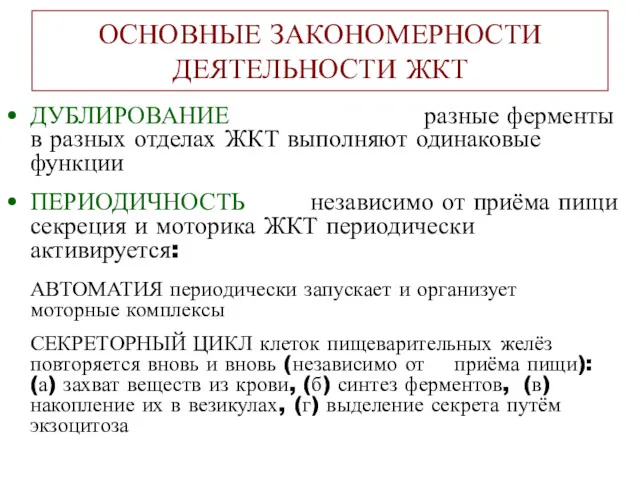 ОСНОВНЫЕ ЗАКОНОМЕРНОСТИ ДЕЯТЕЛЬНОСТИ ЖКТ

• ДУБЛИРОВАНИЕ разные ферменты в разных отделах ЖКТ выполняют одинаковые функции

• ПЕРИОДИЧНОСТЬ независимо от приёма пищи секреция и моторика ЖКТ периодически активируется:

АВТОМАТИЯ периодически запускает и организует моторные комплексы

СЕКРЕТОРНЫЙ ЦИКЛ клеток пищеварительных желёз повторяется вновь и вновь (независимо от приёма пищи): (а) захват веществ из крови, (б) синтез ферментов, (в) накопление их в везикулах, (г) выделение секрета путём экзоцитоза